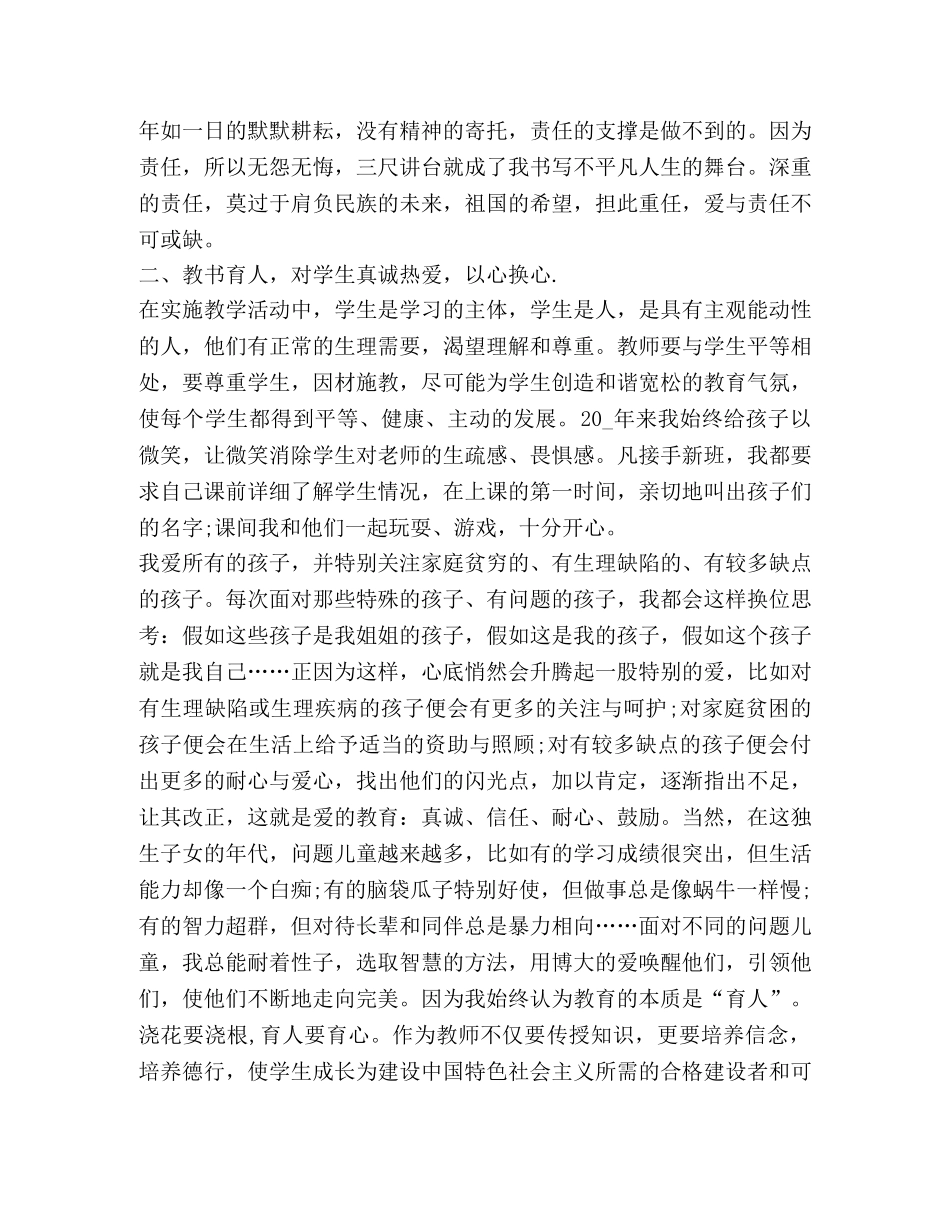 年如一日的默默耕耘，没有精神的寄托，责任的支撑是做不到的。因为责任，所以无怨无悔，三尺讲台就成了我书写不平凡人生的舞台。深重的责任，莫过于肩负民族的未来，祖国的希望，担此重任，爱与责任不可或缺。
二、教书育人，对学生真诚热爱，以心换心.
在实施教学活动中，学生是学习的主体，学生是人，是具有主观能动性的人，他们有正常的生理需要，渴望理解和尊重。教师要与学生平等相处，要尊重学生，因材施教，尽可能为学生创造和谐宽松的教育气氛，使每个学生都得到平等、健康、主动的发展。20_年来我始终给孩子以微笑，让微笑消除学生对老师的生疏感、畏惧感。凡接手新班，我都要求自己课前详细了解学生情况，在上课的第一时间，亲切地叫出孩子们的名字;课间我和他们一起玩耍、游戏，十分开心。
我爱所有的孩子，并特别关注家庭贫穷的、有生理缺陷的、有较多缺点的孩子。每次面对那些特殊的孩子、有问题的孩子，我都会这样换位思考：假如这些孩子是我姐姐的孩子，假如这是我的孩子，假如这个孩子就是我自己……正因为这样，心底悄然会升腾起一股特别的爱，比如对有生理缺陷或生理疾病的孩子便会有更多的关注与呵护;对家庭贫困的孩子便会在生活上给予适当的资助与照顾;对有较多缺点的孩子便会付出更多的耐心与爱心，找出他们的闪光点，加以肯定，逐渐指出不足，让其改正，这就是爱的教育：真诚、信任、耐心、鼓励。当然，在这独生子女的年代，问题儿童越来越多，比如有的学习成绩很突出，但生活能力却像一个白痴;有的脑袋瓜子特别好使，但做事总是像蜗牛一样慢;有的智力超群，但对待长辈和同伴总是暴力相向……面对不同的问题儿童，我总能耐着性子，选取智慧的方法，用博大的爱唤醒他们，引领他们，使他们不断地走向完美。因为我始终认为教育的本质是“育人”。浇花要浇根,育人要育心。作为教师不仅要传授知识，更要培养信念，培养德行，使学生成长为建设中国特色社会主义所需的合格建设者和可